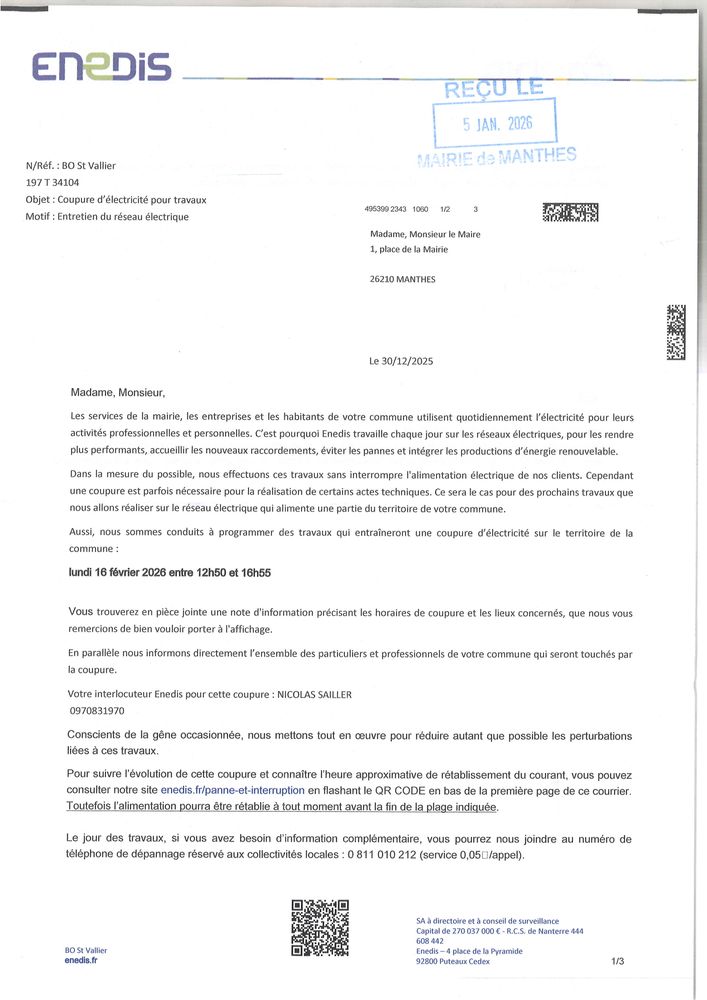 ENEDIS

REÇU LE
5 JAN. 2026
MAIRIE de MANTHES

N/Réf. : BO St Vallier
197 T 34104
Objet : Coupure d'électricité pour travaux
Motif : Entretien du réseau électrique

495399 2343 1060 1/2 3

Madame, Monsieur le Maire
1, place de la Mairie

26210 MANTHES

Le 30/12/2025

Madame, Monsieur,

Les services de la mairie, les entreprises et les habitants de votre commune utilisent quotidiennement l'électricité pour leurs activités professionnelles et personnelles. C'est pourquoi Enedis travaille chaque jour sur les réseaux électriques, pour les rendre plus performants, accueillir les nouveaux raccordements, éviter les pannes et intégrer les productions d'énergie renouvelable.

Dans la mesure du possible, nous effectuons ces travaux sans interrompre l'alimentation électrique de nos clients. Cependant une coupure est parfois nécessaire pour la réalisation de certains actes techniques. Ce sera le cas pour des prochains travaux que nous allons réaliser sur le réseau électrique qui alimente une partie du territoire de votre commune.

Aussi, nous sommes conduits à programmer des travaux qui entraîneront une coupure d'électricité sur le territoire de la commune :

lundi 16 février 2026 entre 12h50 et 16h55

Vous trouverez en pièce jointe une note d'information précisant les horaires de coupure et les lieux concernés, que nous vous remercions de bien vouloir porter à l'affichage.

En parallèle nous informons directement l'ensemble des particuliers et professionnels de votre commune qui seront touchés par la coupure.

Votre interlocuteur Enedis pour cette coupure : NICOLAS SAILLER
0970831970

Conscients de la gêne occasionnée, nous mettons tout en œuvre pour réduire autant que possible les perturbations liées à ces travaux.

Pour suivre l'évolution de cette coupure et connaître l'heure approximative de rétablissement du courant, vous pouvez consulter notre site enedis.fr/panne-et-interruption en flashant le QR CODE en bas de la première page de ce courrier. Toutefois l'alimentation pourra être rétablie à tout moment avant la fin de la plage indiquée.

Le jour des travaux, si vous avez besoin d'information complémentaire, vous pourrez nous joindre au numéro de téléphone de dépannage réservé aux collectivités locales : 0 811 010 212 (service 0,05□/appel).

BO St Vallier
enedis.fr

SA à directoire et à conseil de surveillance
Capital de 270 037 000 € - R.C.S. de Nanterre 444 608 442
Enedis – 4 place de la Pyramide
92800 Puteaux Cedex

1/3